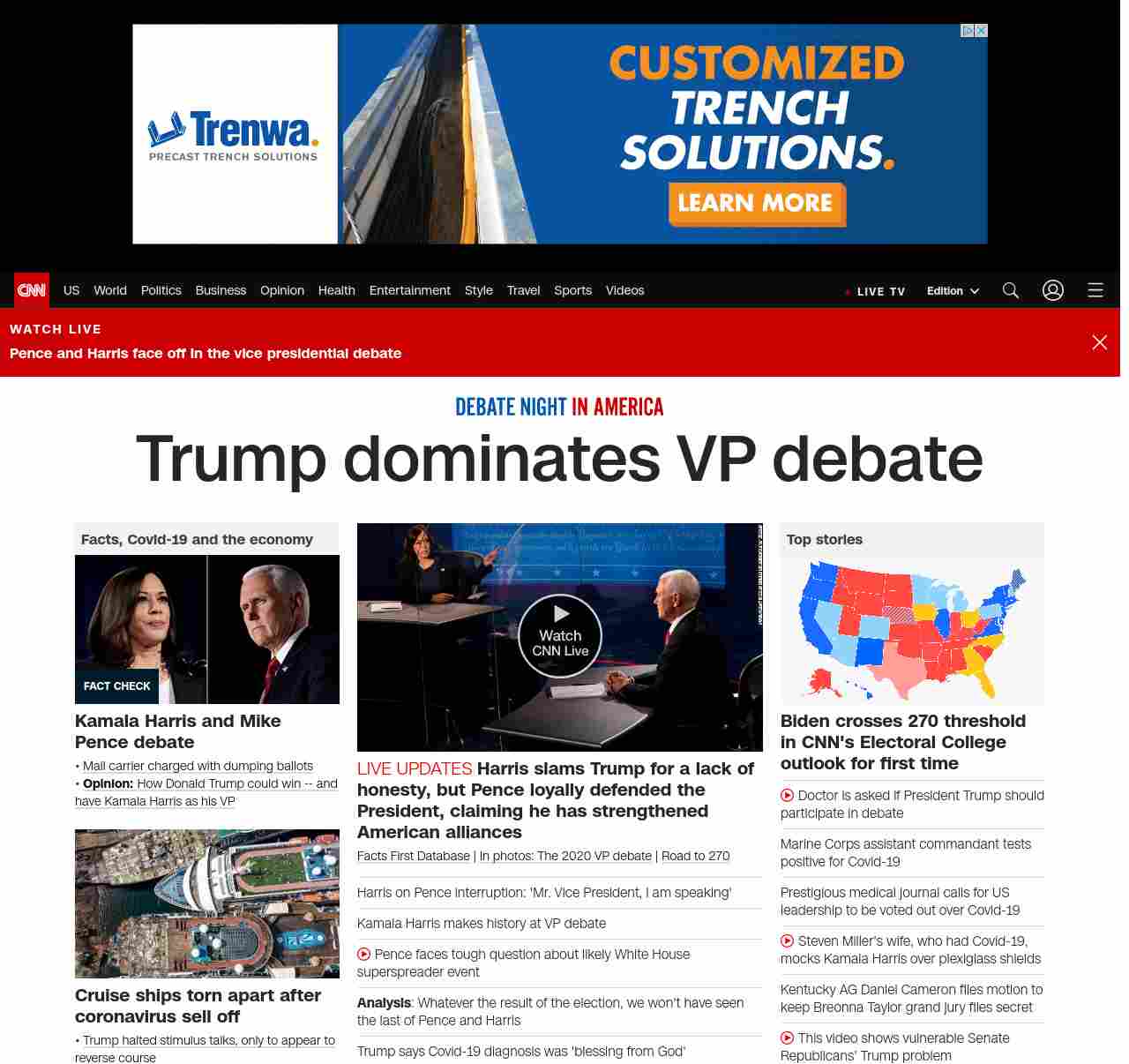 Trenwa.
PRECAST TRENCH SOLUTIONS

CUSTOMIZED TRENCH SOLUTIONS.
LEARN MORE

CNN US World Politics Business Opinion Health Entertainment Style Travel Sports Videos LIVE TV Edition

WATCH LIVE
Pence and Harris face off in the vice presidential debate

DEBATE NIGHT IN AMERICA
Trump dominates VP debate

Facts, Covid-19 and the economy

FACT CHECK

Kamala Harris and Mike Pence debate
• Mail carrier charged with dumping ballots
• Opinion: How Donald Trump could win -- and have Kamala Harris as his VP

Cruise ships torn apart after coronavirus sell off
• Trump halted stimulus talks, only to appear to reverse course

Watch CNN Live

LIVE UPDATES Harris slams Trump for a lack of honesty, but Pence loyally defended the President, claiming he has strengthened American alliances
Facts First Database | In photos: The 2020 VP debate | Road to 270

Harris on Pence interruption: 'Mr. Vice President, I am speaking'

Kamala Harris makes history at VP debate

Pence faces tough question about likely White House superspreader event

Analysis: Whatever the result of the election, we won't have seen the last of Pence and Harris

Trump says Covid-19 diagnosis was 'blessing from God'

Top stories

Biden crosses 270 threshold in CNN's Electoral College outlook for first time

Doctor is asked if President Trump should participate in debate

Marine Corps assistant commandant tests positive for Covid-19

Prestigious medical journal calls for US leadership to be voted out over Covid-19

Steven Miller's wife, who had Covid-19, mocks Kamala Harris over plexiglass shields

Kentucky AG Daniel Cameron files motion to keep Breonna Taylor grand jury files secret

This video shows vulnerable Senate Republicans' Trump problem